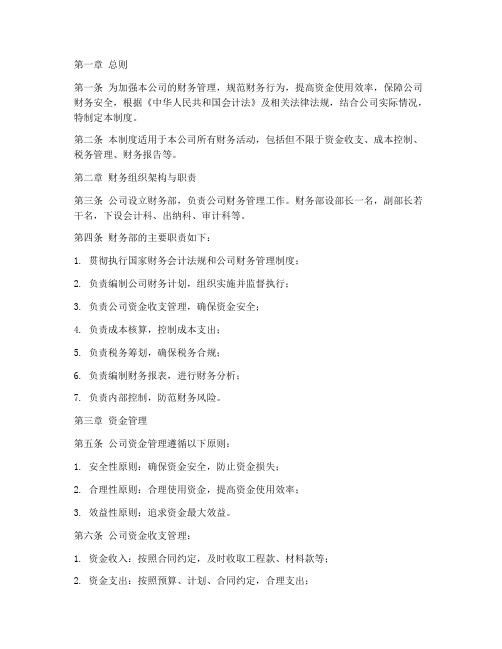 第一章 总则

第一条 为加强本公司的财务管理，规范财务行为，提高资金使用效率，保障公司财务安全，根据《中华人民共和国会计法》及相关法律法规，结合公司实际情况，特制定本制度。

第二条 本制度适用于本公司所有财务活动，包括但不限于资金收支、成本控制、税务管理、财务报告等。

第二章 财务组织架构与职责

第三条 公司设立财务部，负责公司财务管理工作。财务部设部长一名，副部长若干名，下设会计科、出纳科、审计科等。

第四条 财务部的主要职责如下：

1. 贯彻执行国家财务会计法规和公司财务管理制度；

2. 负责编制公司财务计划，组织实施并监督执行；

3. 负责公司资金收支管理，确保资金安全；

4. 负责成本核算，控制成本支出；

5. 负责税务筹划，确保税务合规；

6. 负责编制财务报表，进行财务分析；

7. 负责内部控制，防范财务风险。

第三章 资金管理

第五条 公司资金管理遵循以下原则：

1. 安全性原则：确保资金安全，防止资金损失；

2. 合理性原则：合理使用资金，提高资金使用效率；

3. 效益性原则：追求资金最大效益。

第六条 公司资金收支管理：

1. 资金收入：按照合同约定，及时收取工程款、材料款等；

2. 资金支出：按照预算、计划、合同约定，合理支出；